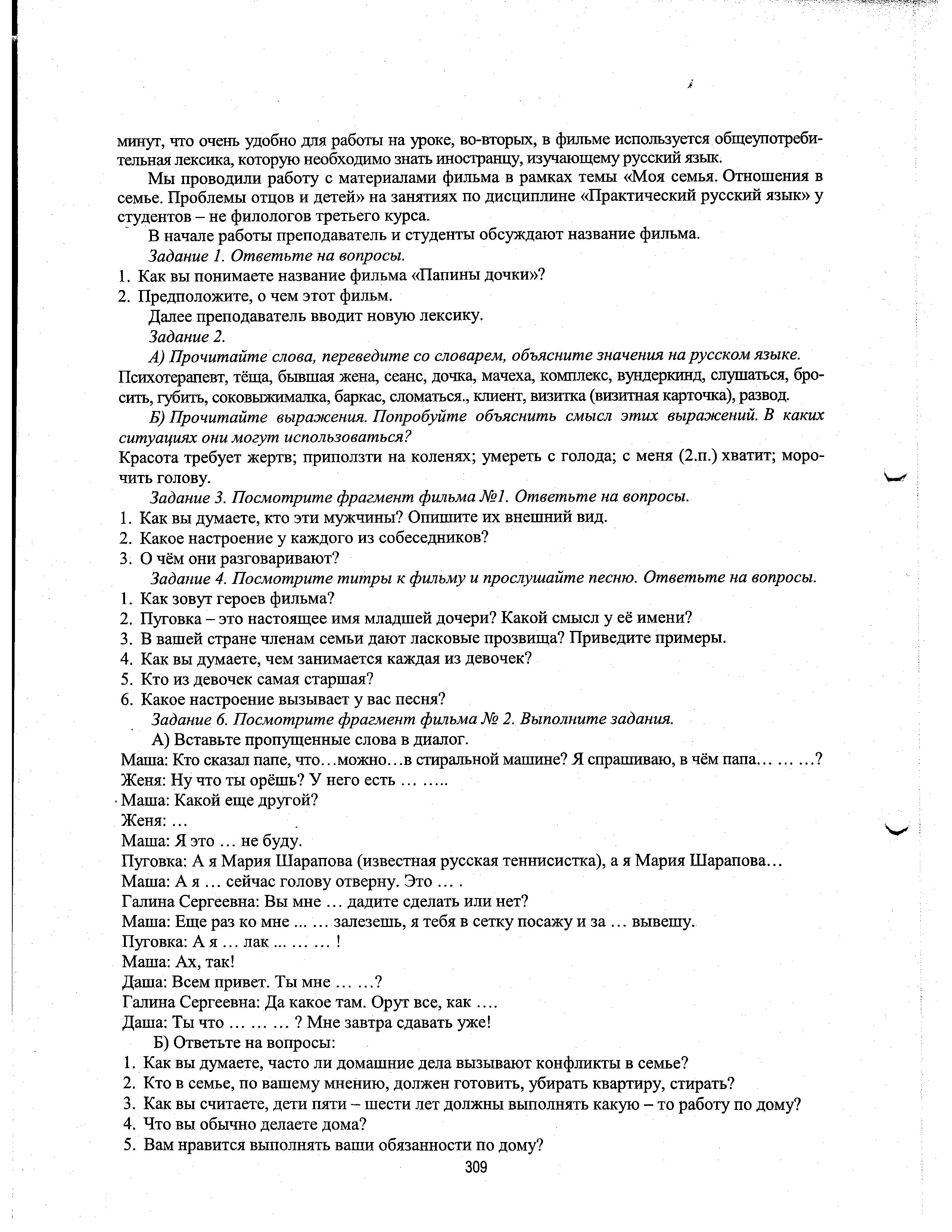 минут, что очень удобно для работы на уроке, во-вторых, в фильме используется общеупотребительная лексика, которую необходимо знать иностранцу, изучающему русский язык.

Мы проводили работу с материалами фильма в рамках темы «Моя семья. Отношения в семье. Проблемы отцов и детей» на занятиях по дисциплине «Практический русский язык» у студентов – не филологов третьего курса.

В начале работы преподаватель и студенты обсуждают название фильма.

Задание 1. Ответьте на вопросы.

1. Как вы понимаете название фильма «Папины дочки»?
2. Предположите, о чем этот фильм.

Далее преподаватель вводит новую лексику.

Задание 2.

А) Прочитайте слова, переведите со словарем, объясните значения на русском языке.

Психотерапевт, тёща, бывшая жена, сеанс, дочка, мачеха, комплекс, вундеркинд, слушаться, бросить, губить, соковыжималка, баркас, сломаться., клиент, визитка (визитная карточка), развод.

Б) Прочитайте выражения. Попробуйте объяснить смысл этих выражений. В каких ситуациях они могут использоваться?

Красота требует жертв; приползти на коленях; умереть с голода; с меня (2.п.) хватит; морочить голову.

Задание 3. Посмотрите фрагмент фильма №1. Ответьте на вопросы.

1. Как вы думаете, кто эти мужчины? Опишите их внешний вид.
2. Какое настроение у каждого из собеседников?
3. О чём они разговаривают?

Задание 4. Посмотрите титры к фильму и прослушайте песню. Ответьте на вопросы.

1. Как зовут героев фильма?
2. Пуговка – это настоящее имя младшей дочери? Какой смысл у её имени?
3. В вашей стране членам семьи дают ласковые прозвища? Приведите примеры.
4. Как вы думаете, чем занимается каждая из девочек?
5. Кто из девочек самая старшая?
6. Какое настроение вызывает у вас песня?

Задание 6. Посмотрите фрагмент фильма № 2. Выполните задания.

А) Вставьте пропущенные слова в диалог.

Маша: Кто сказал папе, что…можно…в стиральной машине? Я спрашиваю, в чём папа… … …?
Женя: Ну что ты орёшь? У него есть … …..
Маша: Какой еще другой?
Женя: …
Маша: Я это … не буду.
Пуговка: А я Мария Шарапова (известная русская теннисистка), а я Мария Шарапова…
Маша: А я … сейчас голову отверну. Это … .
Галина Сергеевна: Вы мне … дадите сделать или нет?
Маша: Еще раз ко мне ... … залезешь, я тебя в сетку посажу и за … вывешу.
Пуговка: А я … лак ... … … !
Маша: Ах, так!
Даша: Всем привет. Ты мне … …?
Галина Сергеевна: Да какое там. Орут все, как ….
Даша: Ты что … … … ? Мне завтра сдавать уже!

Б) Ответьте на вопросы:

1. Как вы думаете, часто ли домашние дела вызывают конфликты в семье?
2. Кто в семье, по вашему мнению, должен готовить, убирать квартиру, стирать?
3. Как вы считаете, дети пяти – шести лет должны выполнять какую – то работу по дому?
4. Что вы обычно делаете дома?
5. Вам нравится выполнять ваши обязанности по дому?

309